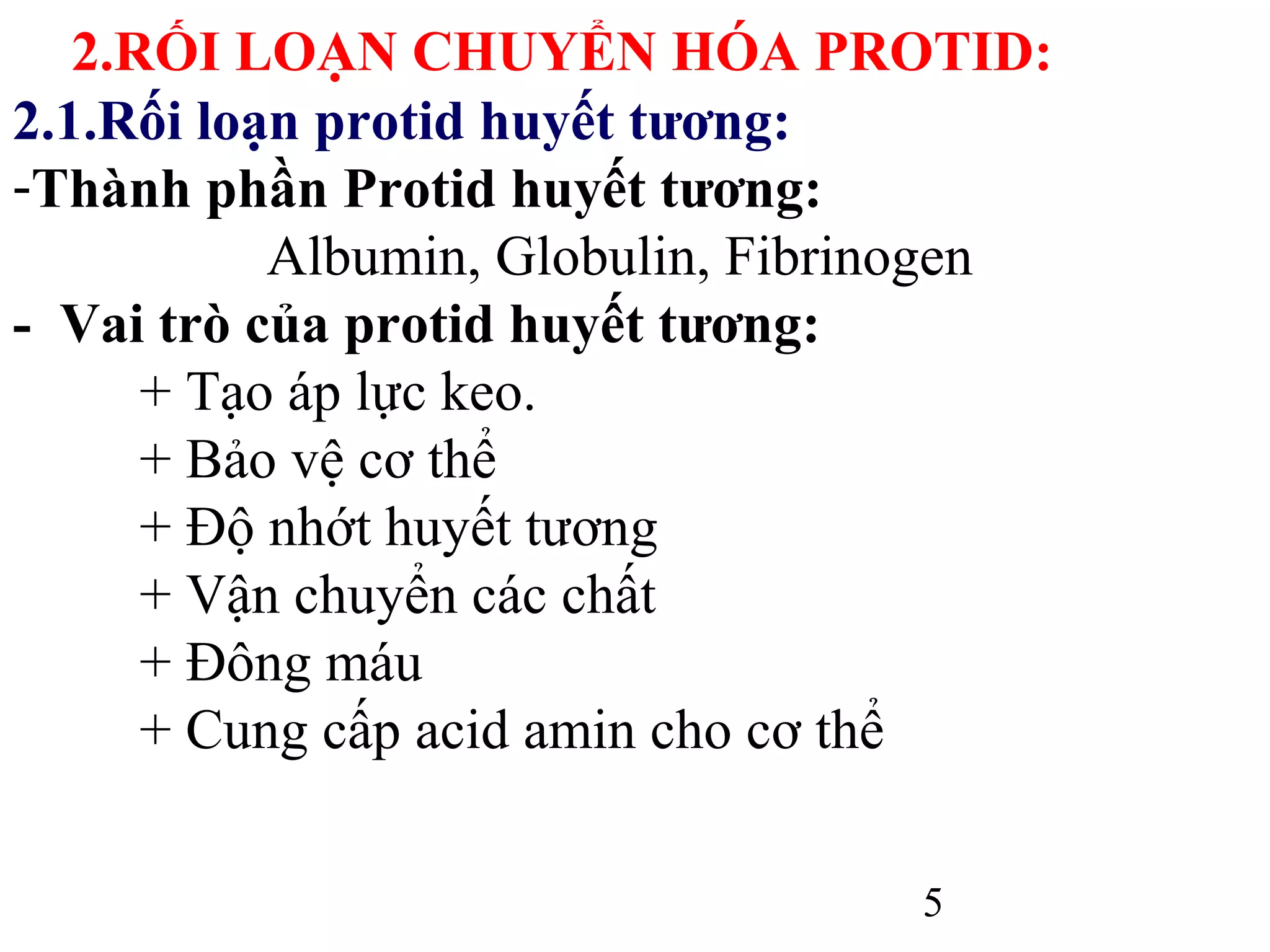 2.RỐI LOẠN CHUYỂN HÓA PROTID:

2.1.Rối loạn protid huyết tương:

-Thành phần Protid huyết tương:

Albumin, Globulin, Fibrinogen

- Vai trò của protid huyết tương:

+ Tạo áp lực keo.

+ Bảo vệ cơ thể

+ Độ nhớt huyết tương

+ Vận chuyển các chất

+ Đông máu

+ Cung cấp acid amin cho cơ thể

5